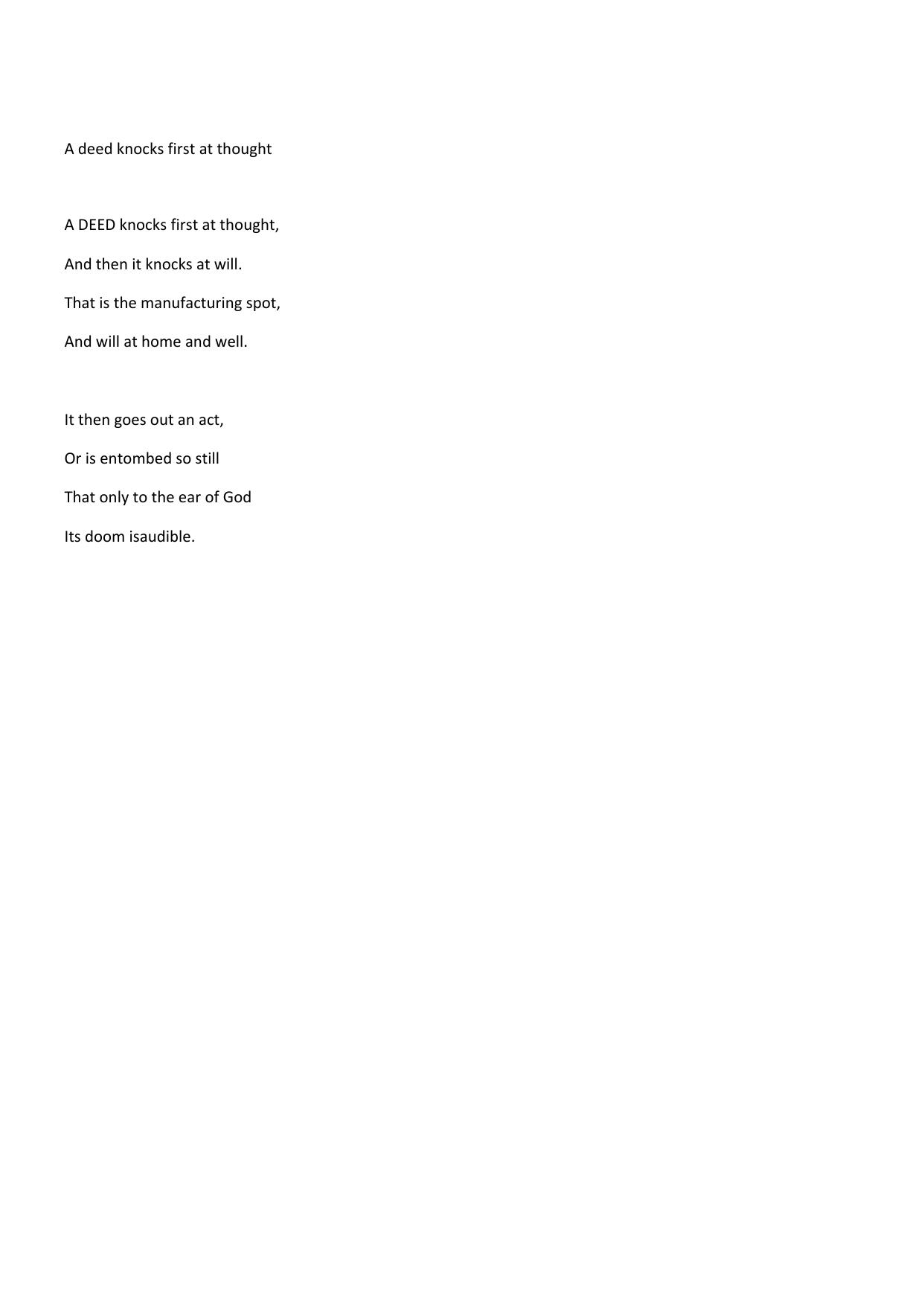 A deed knocks first at thought

A DEED knocks first at thought,
And then it knocks at will.
That is the manufacturing spot,
And will at home and well.

It then goes out an act,
Or is entombed so still
That only to the ear of God
Its doom isaudible.